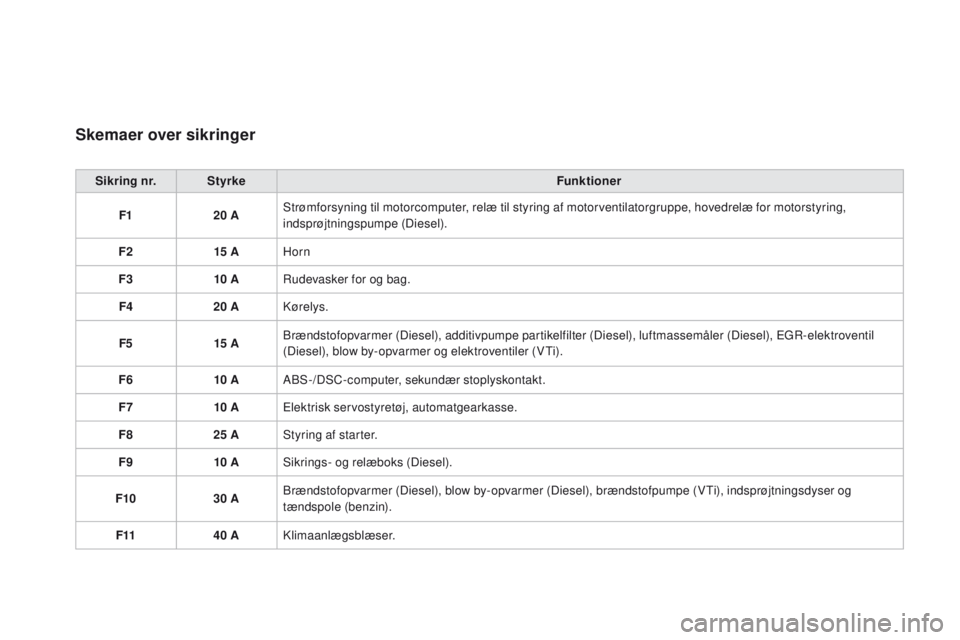 Skemaer over sikringer

| Sikring nr. | Styrke | Funktioner |
|---|---|---|
| F1 | 20 A | Strømforsyning til motorcomputer, relæ til styring af motorventilatorgruppe, hovedrelæ for motorstyring, indsprøjtningspumpe (Diesel). |
| F2 | 15 A | Horn |
| F3 | 10 A | Rudevasker for og bag. |
| F4 | 20 A | Kørelys. |
| F5 | 15 A | Brændstofopvarmer (Diesel), additivpumpe partikelfilter (Diesel), luftmassemåler (Diesel), EGR-elektroventil (Diesel), blow by-opvarmer og elektroventiler (VTi). |
| F6 | 10 A | ABS-/DSC-computer, sekundær stoplyskontakt. |
| F7 | 10 A | Elektrisk servostyretøj, automatgearkasse. |
| F8 | 25 A | Styring af starter. |
| F9 | 10 A | Sikrings- og relæboks (Diesel). |
| F10 | 30 A | Brændstofopvarmer (Diesel), blow by-opvarmer (Diesel), brændstofpumpe (VTi), indsprøjtningsdyser og tændspole (benzin). |
| F11 | 40 A | Klimaanlægsblæser. |

carmanualsonline.info